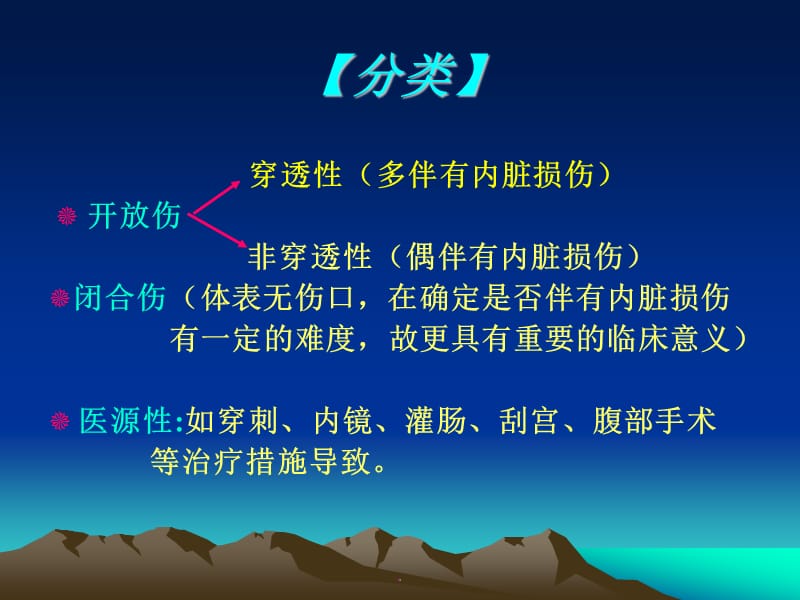 【分类】

穿透性（多伴有内脏损伤）

开放伤

非穿透性（偶伴有内脏损伤）

闭合伤（体表无伤口，在确定是否伴有内脏损伤有一定的难度，故更具有重要的临床意义）

医源性:如穿刺、内镜、灌肠、刮宫、腹部手术等治疗措施导致。